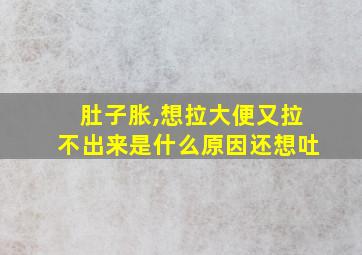 肚子胀,想拉大便又拉不出来是什么原因还想吐